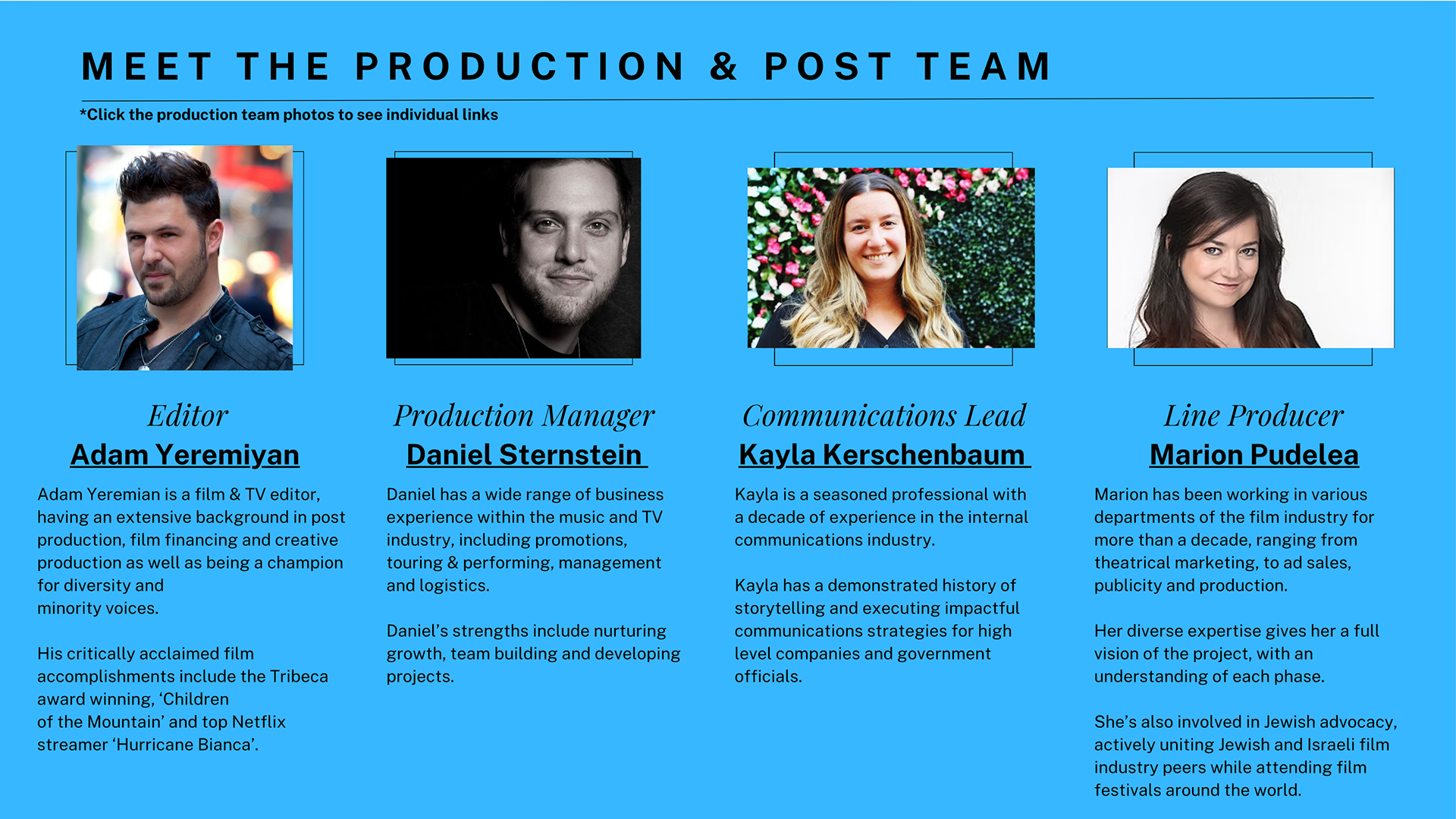 MEET THE PRODUCTION & POST TEAM

*Click the production team photos to see individual links

Editor
Adam Yeremiyan

Adam Yeremian is a film & TV editor, having an extensive background in post production, film financing and creative production as well as being a champion for diversity and minority voices.

His critically acclaimed film accomplishments include the Tribeca award winning, 'Children of the Mountain' and top Netflix streamer 'Hurricane Bianca'.

Production Manager
Daniel Sternstein

Daniel has a wide range of business experience within the music and TV industry, including promotions, touring & performing, management and logistics.

Daniel's strengths include nurturing growth, team building and developing projects.

Communications Lead
Kayla Kerschenbaum

Kayla is a seasoned professional with a decade of experience in the internal communications industry.

Kayla has a demonstrated history of storytelling and executing impactful communications strategies for high level companies and government officials.

Line Producer
Marion Pudelea

Marion has been working in various departments of the film industry for more than a decade, ranging from theatrical marketing, to ad sales, publicity and production.

Her diverse expertise gives her a full vision of the project, with an understanding of each phase.

She's also involved in Jewish advocacy, actively uniting Jewish and Israeli film industry peers while attending film festivals around the world.